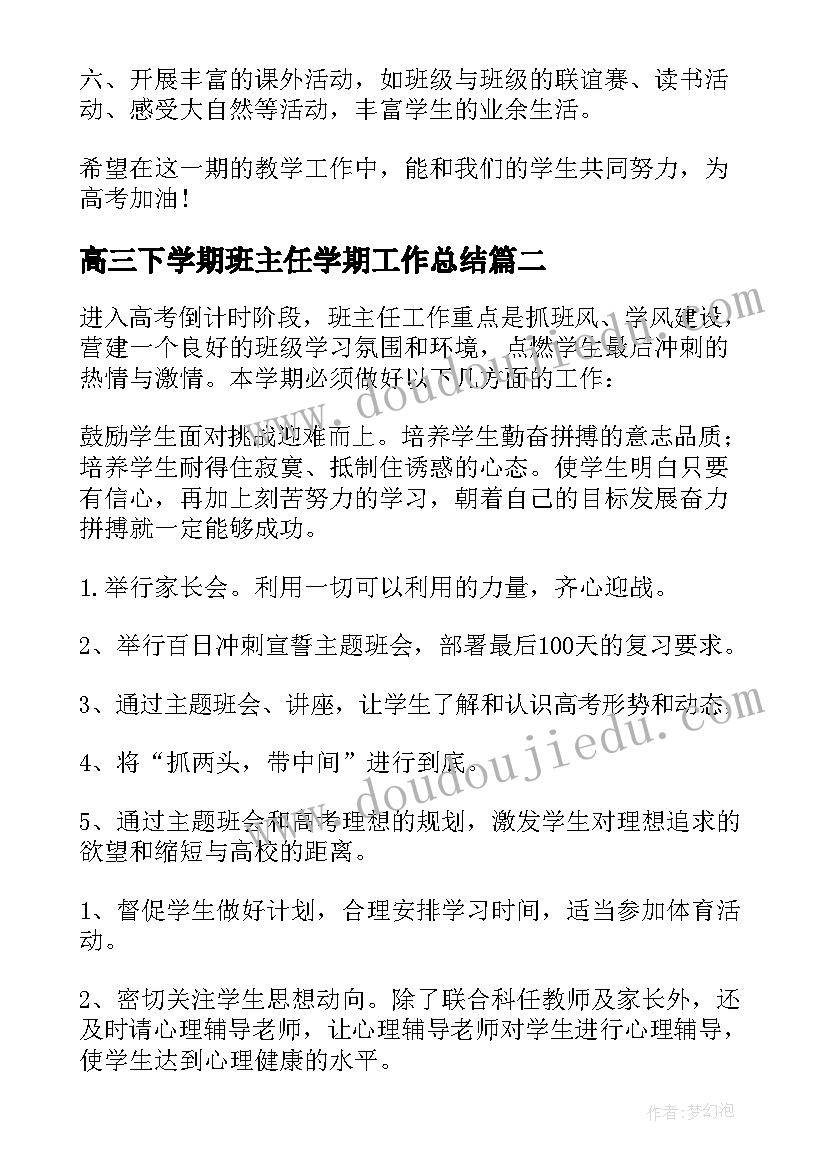 六、开展丰富的课外活动，如班级与班级的联谊赛、读书活动、感受大自然等活动，丰富学生的业余生活。

希望在这一期的教学工作中，能和我们的学生共同努力，为高考加油！

高三下学期班主任学期工作总结篇二

进入高考倒计时阶段，班主任工作重点是抓班风、学风建设，营建一个良好的班级学习氛围和环境，点燃学生最后冲刺的热情与激情。本学期必须做好以下几方面的工作：

鼓励学生面对挑战迎难而上。培养学生勤奋拼搏的意志品质；培养学生耐得住寂寞、抵制住诱惑的心态。使学生明白只要有信心，再加上刻苦努力的学习，朝着自己的目标发展奋力拼搏就一定能够成功。

1.举行家长会。利用一切可以利用的力量，齐心迎战。

2、举行百日冲刺宣誓主题班会，部署最后100天的复习要求。

3、通过主题班会、讲座，让学生了解和认识高考形势和动态。

4、将“抓两头，带中间”进行到底。

5、通过主题班会和高考理想的规划，激发学生对理想追求的欲望和缩短与高校的距离。

1、督促学生做好计划，合理安排学习时间，适当参加体育活动。

2、密切关注学生思想动向。除了联合科任教师及家长外，还及时请心理辅导老师，让心理辅导老师对学生进行心理辅导，使学生达到心理健康的水平。

www.doudoujiedu.com

www.doudoujiedu.com

作者：梦幻泡